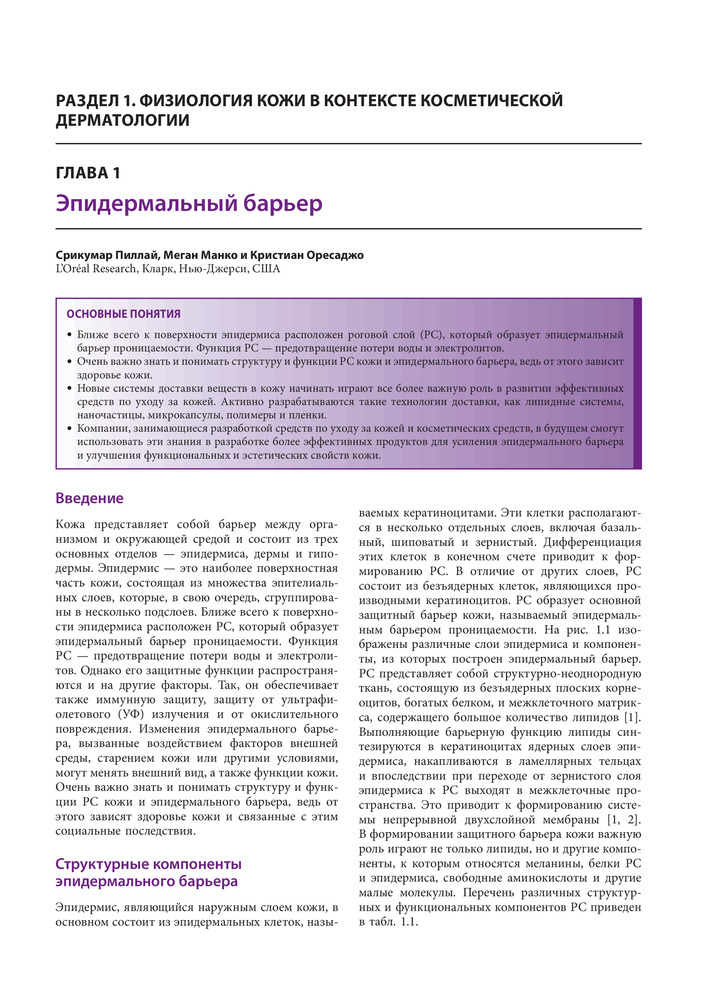 РАЗДЕЛ 1. ФИЗИОЛОГИЯ КОЖИ В КОНТЕКСТЕ КОСМЕТИЧЕСКОЙ ДЕРМАТОЛОГИИ

ГЛАВА 1

Эпидермальный барьер

Срикумар Пиллай, Меган Манко и Кристиан Оресаджо
L'Oréal Research, Кларк, Нью-Джерси, США

ОСНОВНЫЕ ПОНЯТИЯ

• Ближе всего к поверхности эпидермиса расположен роговой слой (РС), который образует эпидермальный барьер проницаемости. Функция РС — предотвращение потери воды и электролитов.
• Очень важно знать и понимать структуру и функции РС кожи и эпидермального барьера, ведь от этого зависит здоровье кожи.
• Новые системы доставки веществ в кожу начинать играют все более важную роль в развитии эффективных средств по уходу за кожей. Активно разрабатываются такие технологии доставки, как липидные системы, наночастицы, микрокапсулы, полимеры и пленки.
• Компании, занимающиеся разработкой средств по уходу за кожей и косметических средств, в будущем смогут использовать эти знания в разработке более эффективных продуктов для усиления эпидермального барьера и улучшения функциональных и эстетических свойств кожи.

Введение

Кожа представляет собой барьер между организмом и окружающей средой и состоит из трех основных отделов — эпидермиса, дермы и гиподермы. Эпидермис — это наиболее поверхностная часть кожи, состоящая из множества эпителиальных слоев, которые, в свою очередь, сгруппированы в несколько подслоев. Ближе всего к поверхности эпидермиса расположен РС, который образует эпидермальный барьер проницаемости. Функция РС — предотвращение потери воды и электролитов. Однако его защитные функции распространяются и на другие факторы. Так, он обеспечивает также иммунную защиту, защиту от ультрафиолетового (УФ) излучения и от окислительного повреждения. Изменения эпидермального барьера, вызванные воздействием факторов внешней среды, старением кожи или другими условиями, могут менять внешний вид, а также функции кожи. Очень важно знать и понимать структуру и функции РС кожи и эпидермального барьера, ведь от этого зависят здоровье кожи и связанные с этим социальные последствия.

Структурные компоненты эпидермального барьера

Эпидермис, являющийся наружным слоем кожи, в основном состоит из эпидермальных клеток, называемых кератиноцитами. Эти клетки располагаются в несколько отдельных слоев, включая базальный, шиповатый и зернистый. Дифференциация этих клеток в конечном счете приводит к формированию РС. В отличие от других слоев, РС состоит из безъядерных клеток, являющихся производными кератиноцитов. РС образует основной защитный барьер кожи, называемый эпидермальным барьером проницаемости. На рис. 1.1 изображены различные слои эпидермиса и компоненты, из которых построен эпидермальный барьер. РС представляет собой структурно-неоднородную ткань, состоящую из безъядерных плоских корнеоцитов, богатых белком, и межклеточного матрикса, содержащего большое количество липидов [1]. Выполняющие барьерную функцию липиды синтезируются в кератиноцитах ядерных слоев эпидермиса, накапливаются в ламеллярных тельцах и впоследствии при переходе от зернистого слоя эпидермиса к РС выходят в межклеточные пространства. Это приводит к формированию системы непрерывной двухслойной мембраны [1, 2]. В формировании защитного барьера кожи важную роль играют не только липиды, но и другие компоненты, к которым относятся меланины, белки РС и эпидермиса, свободные аминокислоты и другие малые молекулы. Перечень различных структурных и функциональных компонентов РС приведен в табл. 1.1.